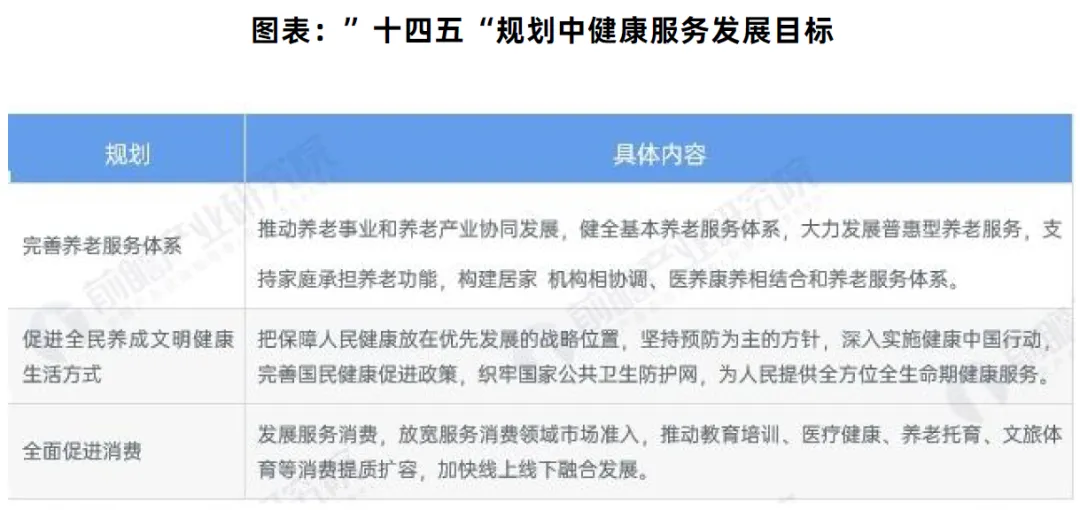 图表：”十四五“规划中健康服务发展目标

| 规划 | 具体内容 |
|---|---|
| 完善养老服务体系 | 推动养老事业和养老产业协同发展，健全基本养老服务体系，大力发展普惠型养老服务，支持家庭承担养老功能，构建居家 机构相协调、医养康养相结合和养老服务体系。 |
| 促进全民养成文明健康生活方式 | 把保障人民健康放在优先发展的战略位置，坚持预防为主的方针，深入实施健康中国行动，完善国民健康促进政策，织牢国家公共卫生防护网，为人民提供全方位全生命期健康服务。 |
| 全面促进消费 | 发展服务消费，放宽服务消费领域市场准入，推动教育培训、医疗健康、养老托育、文旅体育等消费提质扩容，加快线上线下融合发展。 |

前瞻产业研究院